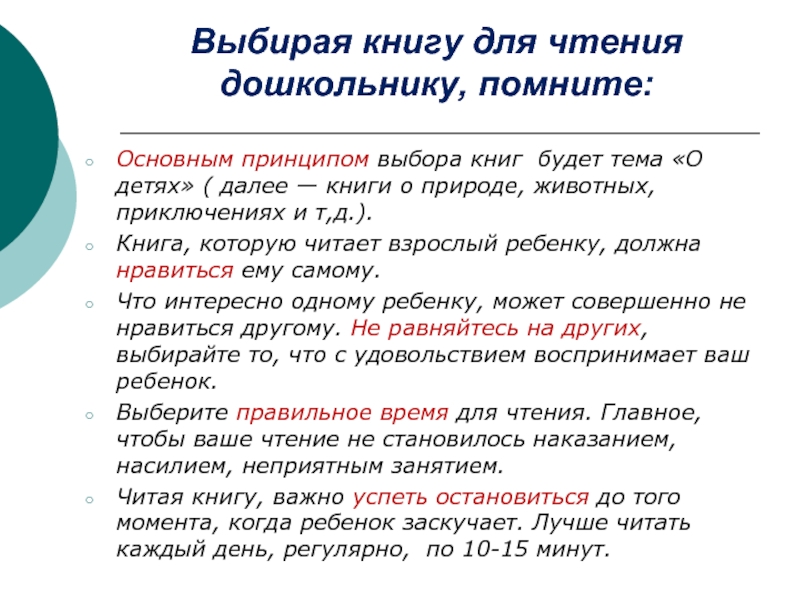 Выбирая книгу для чтения дошкольнику, помните:

Основным принципом выбора книг будет тема «О детях» ( далее — книги о природе, животных, приключениях и т,д.).

Книга, которую читает взрослый ребенку, должна нравиться ему самому.

Что интересно одному ребенку, может совершенно не нравиться другому. Не равняйтесь на других, выбирайте то, что с удовольствием воспринимает ваш ребенок.

Выберите правильное время для чтения. Главное, чтобы ваше чтение не становилось наказанием, насилием, неприятным занятием.

Читая книгу, важно успеть остановиться до того момента, когда ребенок заскучает. Лучше читать каждый день, регулярно, по 10-15 минут.